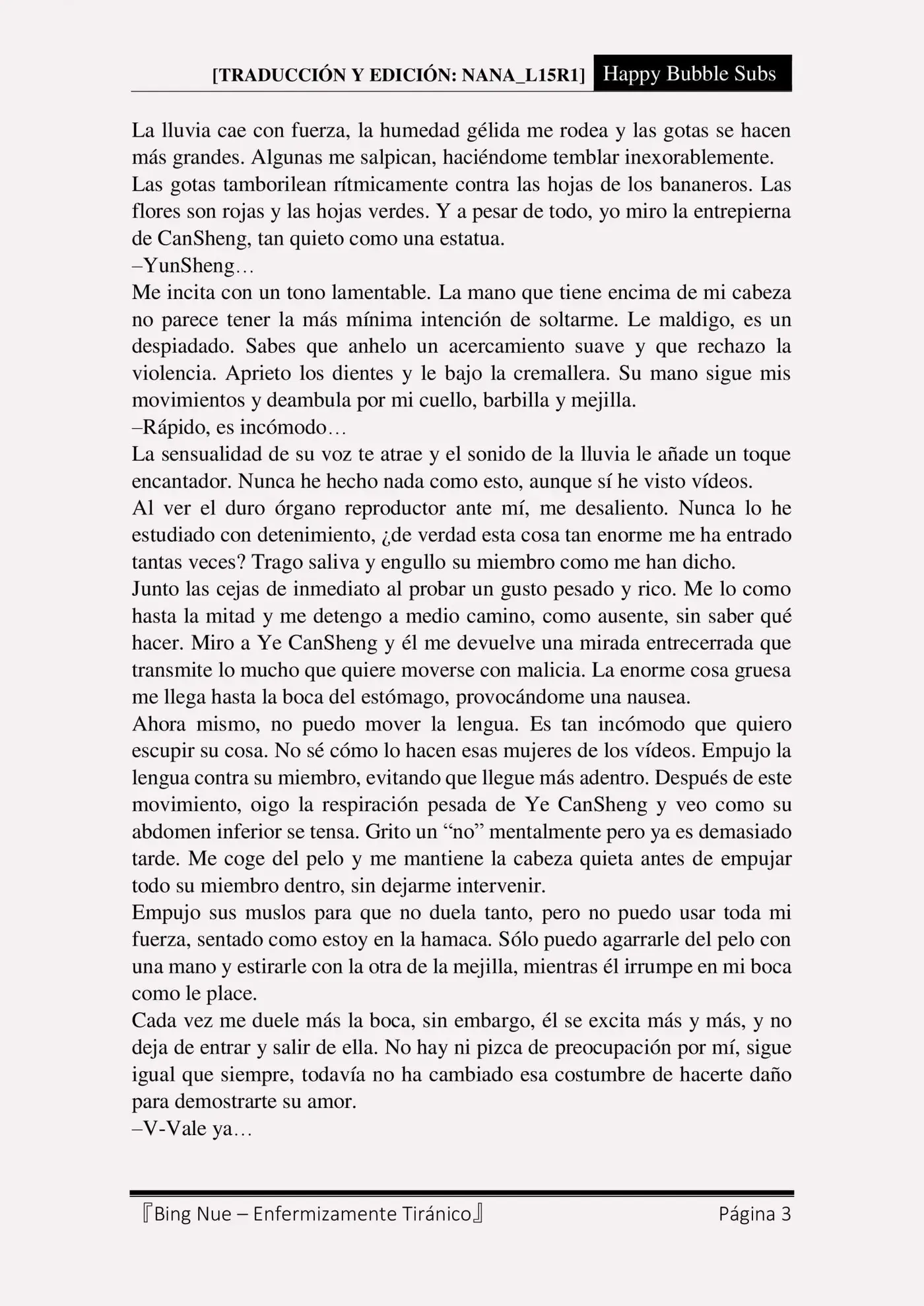 [TRADUCCIÓN Y EDICIÓN: NANA_L15R1] Happy Bubble Subs

La lluvia cae con fuerza, la humedad gélida me rodea y las gotas se hacen más grandes. Algunas me salpican, haciéndome temblar inexorablemente.
Las gotas tamborilean rítmicamente contra las hojas de los bananeros. Las flores son rojas y las hojas verdes. Y a pesar de todo, yo miro la entrepierna de CanSheng, tan quieto como una estatua.
–YunSheng…
Me incita con un tono lamentable. La mano que tiene encima de mi cabeza no parece tener la más mínima intención de soltarme. Le maldigo, es un despiadado. Sabes que anhelo un acercamiento suave y que rechazo la violencia. Aprieto los dientes y le bajo la cremallera. Su mano sigue mis movimientos y deambula por mi cuello, barbilla y mejilla.
–Rápido, es incómodo…
La sensualidad de su voz te atrae y el sonido de la lluvia le añade un toque encantador. Nunca he hecho nada como esto, aunque sí he visto vídeos.
Al ver el duro órgano reproductor ante mí, me desaliento. Nunca lo he estudiado con detenimiento, ¿de verdad esta cosa tan enorme me ha entrado tantas veces? Trago saliva y engullo su miembro como me han dicho.
Junto las cejas de inmediato al probar un gusto pesado y rico. Me lo como hasta la mitad y me detengo a medio camino, como ausente, sin saber qué hacer. Miro a Ye CanSheng y él me devuelve una mirada entrecerrada que transmite lo mucho que quiere moverse con malicia. La enorme cosa gruesa me llega hasta la boca del estómago, provocándome una nausea.
Ahora mismo, no puedo mover la lengua. Es tan incómodo que quiero escupir su cosa. No sé cómo lo hacen esas mujeres de los vídeos. Empujo la lengua contra su miembro, evitando que llegue más adentro. Después de este movimiento, oigo la respiración pesada de Ye CanSheng y veo como su abdomen inferior se tensa. Grito un “no” mentalmente pero ya es demasiado tarde. Me coge del pelo y me mantiene la cabeza quieta antes de empujar todo su miembro dentro, sin dejarme intervenir.
Empujo sus muslos para que no duela tanto, pero no puedo usar toda mi fuerza, sentado como estoy en la hamaca. Sólo puedo agarrarle del pelo con una mano y estirarle con la otra de la mejilla, mientras él irrumpe en mi boca como le place.
Cada vez me duele más la boca, sin embargo, él se excita más y más, y no deja de entrar y salir de ella. No hay ni pizca de preocupación por mí, sigue igual que siempre, todavía no ha cambiado esa costumbre de hacerte daño para demostrarte su amor.
–V-Vale ya…

『Bing Nue – Enfermizamente Tiránico』 Página 3